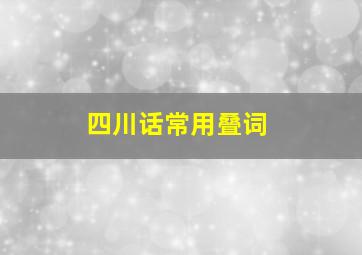 四川话常用叠词